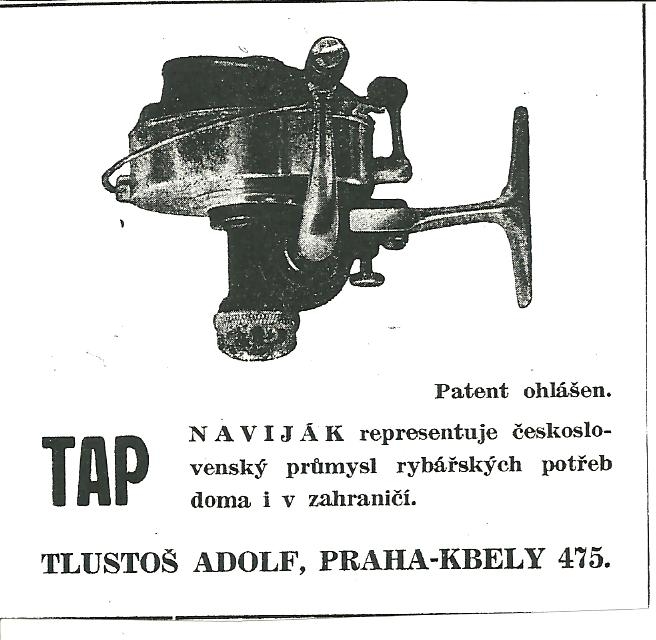 Patent ohlášen.

TAP

NAVIJÁK representuje československý průmysl rybářských potřeb doma i v zahraničí.

TLUSTOŠ ADOLF, PRAHA-KBELY 475.